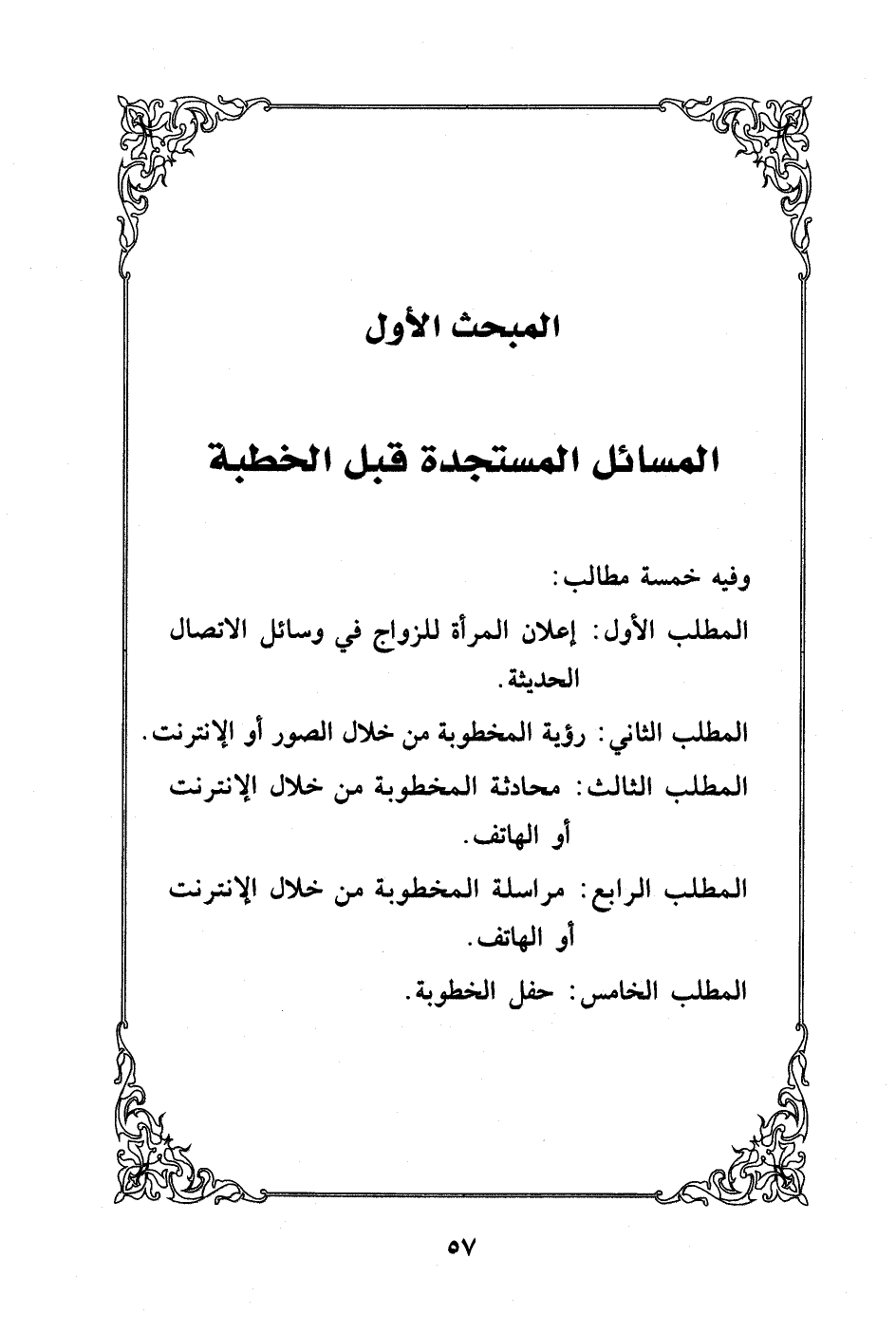 المبحث الأول

المسائل المستجدة قبل الخطبة

وفيه خمسة مطالب:

المطلب الأول: إعلان المرأة للزواج في وسائل الاتصال الحديثة.

المطلب الثاني: رؤية المخطوبة من خلال الصور أو الإنترنت.

المطلب الثالث: محادثة المخطوبة من خلال الإنترنت أو الهاتف.

المطلب الرابع: مراسلة المخطوبة من خلال الإنترنت أو الهاتف.

المطلب الخامس: حفل الخطوبة.

٥٧